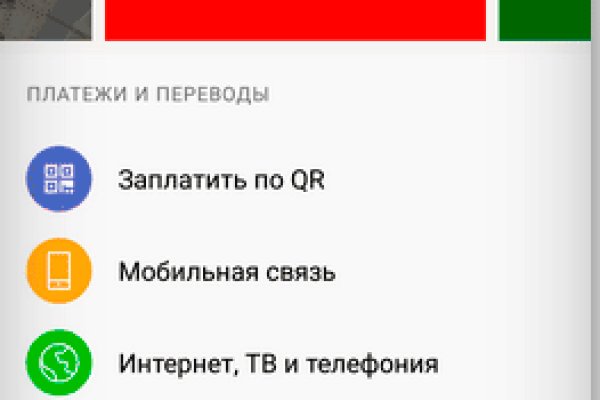 ПЛАТЕЖИ И ПЕРЕВОДЫ

Заплатить по QR

Мобильная связь

Интернет, ТВ и телефония